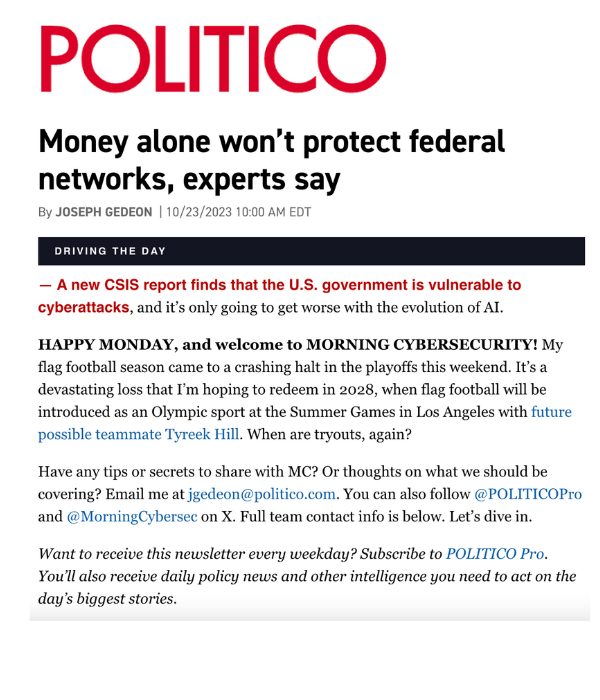 POLITICO

Money alone won't protect federal networks, experts say

By JOSEPH GEDEON | 10/23/2023 10:00 AM EDT

DRIVING THE DAY

— A new CSIS report finds that the U.S. government is vulnerable to cyberattacks, and it's only going to get worse with the evolution of AI.

HAPPY MONDAY, and welcome to MORNING CYBERSECURITY! My flag football season came to a crashing halt in the playoffs this weekend. It's a devastating loss that I'm hoping to redeem in 2028, when flag football will be introduced as an Olympic sport at the Summer Games in Los Angeles with future possible teammate Tyreek Hill. When are tryouts, again?

Have any tips or secrets to share with MC? Or thoughts on what we should be covering? Email me at jgedeon@politico.com. You can also follow @POLITICOPro and @MorningCybersec on X. Full team contact info is below. Let's dive in.

Want to receive this newsletter every weekday? Subscribe to POLITICO Pro. You'll also receive daily policy news and other intelligence you need to act on the day's biggest stories.